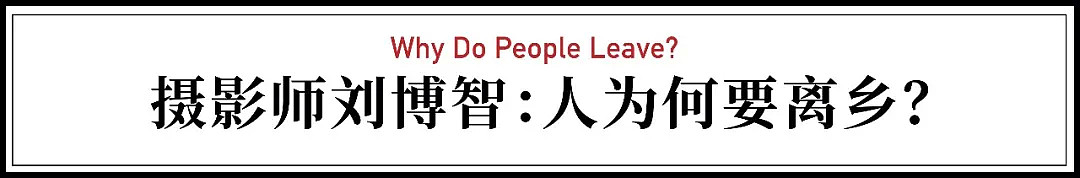 Why Do People Leave?

摄影师刘博智：人为何要离乡？